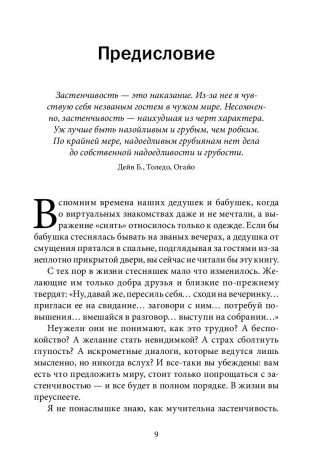 Предисловие

Застенчивость — это наказание. Из-за нее я чувствую себя незваным гостем в чужом мире. Несомненно, застенчивость — наихудшая из черт характера. Уж лучше быть назойливым и грубым, чем робким. По крайней мере, надоедливым грубиянам нет дела до собственной надоедливости и грубости.

Дейв Б., Толедо, Огайо

Вспомним времена наших дедушек и бабушек, когда о виртуальных знакомствах даже и не мечтали, а выражение «снять» относилось только к одежде. Если бы бабушка стеснялась бывать на званых вечерах, а дедушка от смущения прятался в спальне, подглядывая за гостями из-за неплотно прикрытой двери, вы сейчас не читали бы эту книгу.

С тех пор в жизни стесняшек мало что изменилось. Желающие им только добра друзья и близкие по-прежнему твердят: «Ну, давай же, пересиль себя… сходи на вечеринку… пригласи ее на свидание… заговори с ним… потребуй повышения… вмешайся в разговор… выступи на собрании…»

Неужели они не понимают, как это трудно? А беспокойство? А желание стать невидимкой? А страх сболтнуть глупость? А искрометные диалоги, которые ведутся лишь мысленно, но никогда вслух? И все-таки вы убеждены: вам есть что предложить миру, стоит только попрощаться с застенчивостью — и все будет в полном порядке. В жизни вы преуспеете.

Я не понаслышке знаю, как мучительна застенчивость.

9